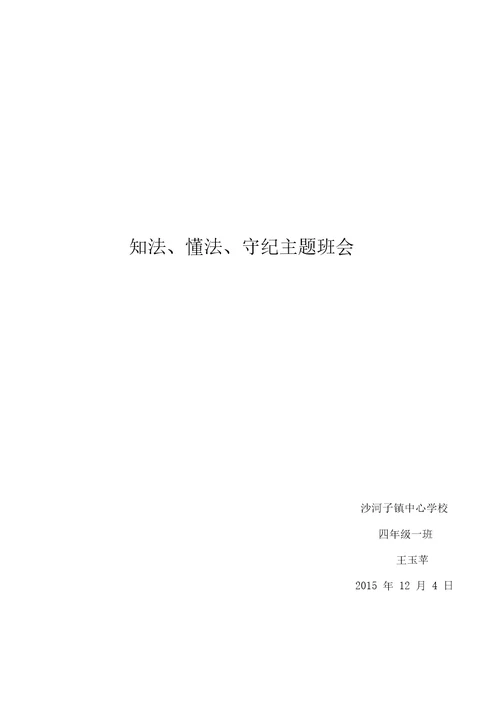 知法、懂法、守纪主题班会

沙河子镇中心学校

四年级一班

王玉苹

2015 年 12 月 4 日